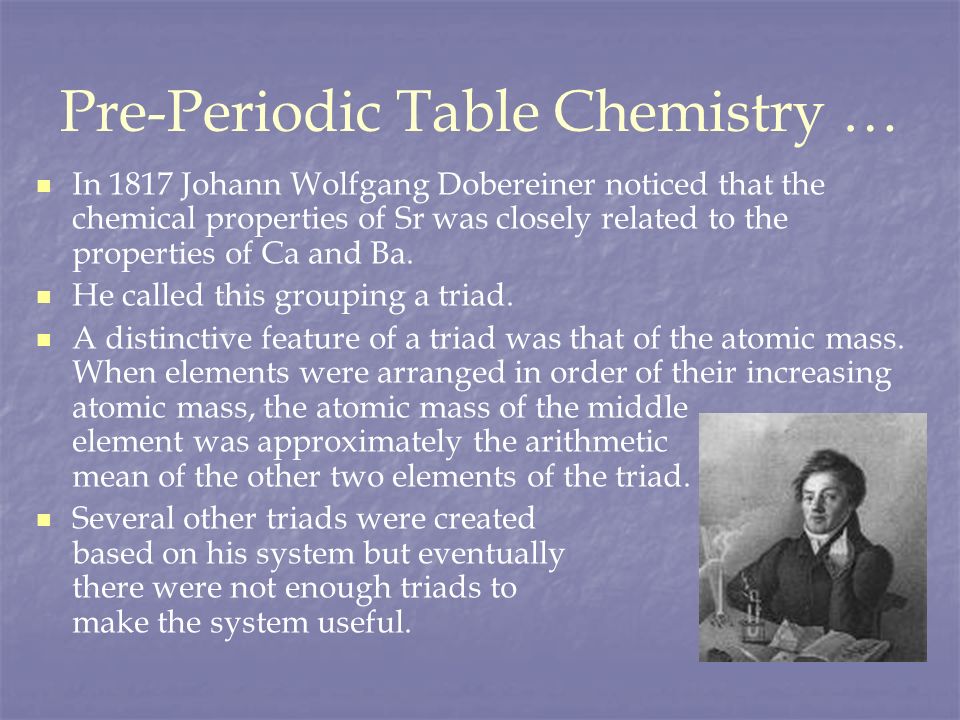 Pre-Periodic Table Chemistry …

- In 1817 Johann Wolfgang Dobereiner noticed that the chemical properties of Sr was closely related to the properties of Ca and Ba.
- He called this grouping a triad.
- A distinctive feature of a triad was that of the atomic mass. When elements were arranged in order of their increasing atomic mass, the atomic mass of the middle element was approximately the arithmetic mean of the other two elements of the triad.
- Several other triads were created based on his system but eventually there were not enough triads to make the system useful.